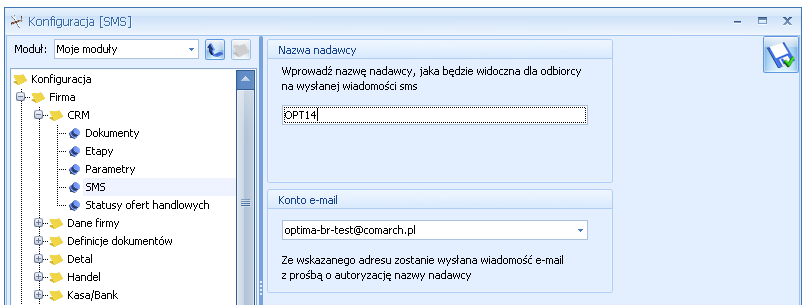 Konfiguracja [SMS]

Moduł: Moje moduły

Konfiguracja
Firma
CRM
Dokumenty
Etapy
Parametry
SMS
Statusy ofert handlowych
Dane firmy
Definicje dokumentów
Detal
Handel
Kasa/Bank

Nazwa nadawcy

Wprowadź nazwę nadawcy, jaka będzie widoczna dla odbiorcy na wysłanej wiadomości sms

OPT14

Konto e-mail

optima-br-test@comarch.pl

Ze wskazanego adresu zostanie wysłana wiadomość e-mail z prośbą o autoryzację nazwy nadawcy